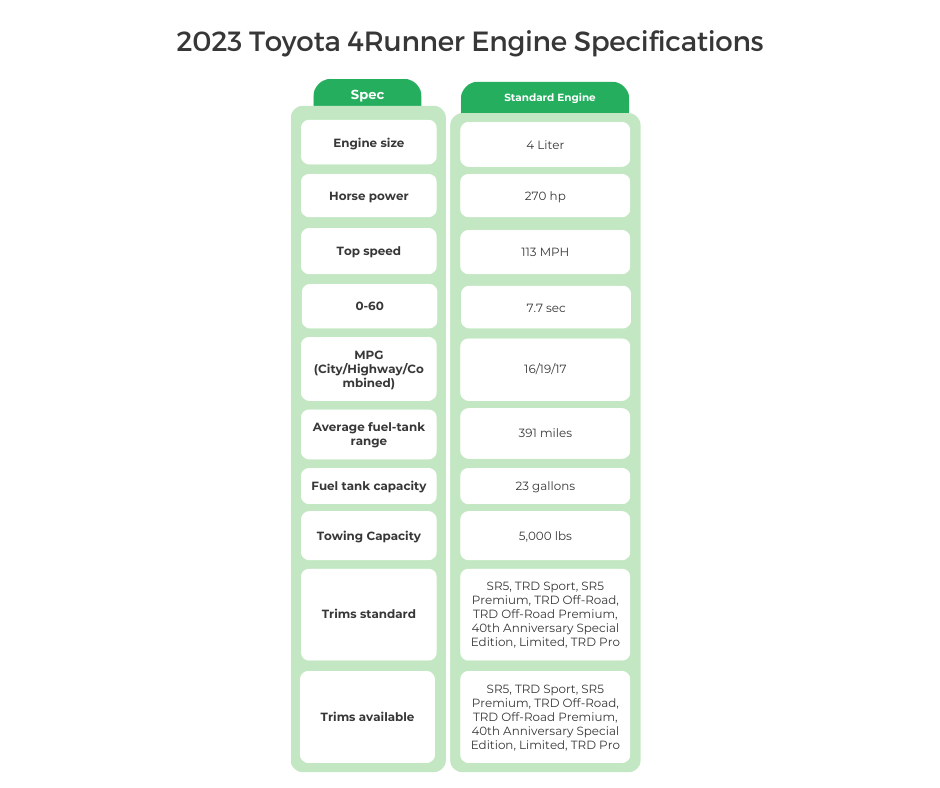 2023 Toyota 4Runner Engine Specifications

| Spec | Standard Engine |
|---|---|
| Engine size | 4 Liter |
| Horse power | 270 hp |
| Top speed | 113 MPH |
| 0-60 | 7.7 sec |
| MPG (City/Highway/Combined) | 16/19/17 |
| Average fuel-tank range | 391 miles |
| Fuel tank capacity | 23 gallons |
| Towing Capacity | 5,000 lbs |
| Trims standard | SR5, TRD Sport, SR5 Premium, TRD Off-Road, TRD Off-Road Premium, 40th Anniversary Special Edition, Limited, TRD Pro |
| Trims available | SR5, TRD Sport, SR5 Premium, TRD Off-Road, TRD Off-Road Premium, 40th Anniversary Special Edition, Limited, TRD Pro |